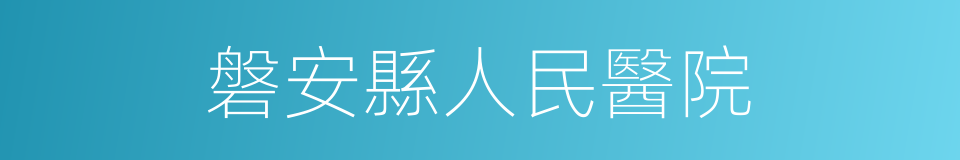 磐安縣人民醫院